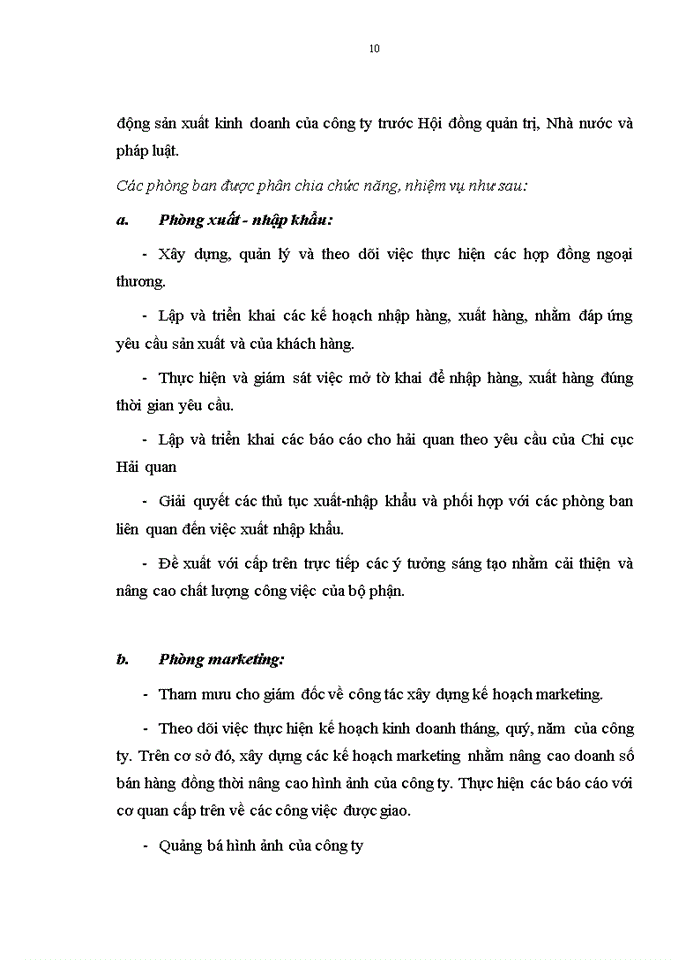 10

động sản xuất kinh doanh của công ty trước Hội đồng quản trị, Nhà nước và pháp luật.

Các phòng ban được phân chia chức năng, nhiệm vụ như sau:

a. Phòng xuất - nhập khẩu:

- Xây dựng, quản lý và theo dõi việc thực hiện các hợp đồng ngoại thương.

- Lập và triển khai các kế hoạch nhập hàng, xuất hàng, nhằm đáp ứng yêu cầu sản xuất và của khách hàng.

- Thực hiện và giám sát việc mở tờ khai để nhập hàng, xuất hàng đúng thời gian yêu cầu.

- Lập và triển khai các báo cáo cho hải quan theo yêu cầu của Chi cục Hải quan

- Giải quyết các thủ tục xuất-nhập khẩu và phối hợp với các phòng ban liên quan đến việc xuất nhập khẩu.

- Đề xuất với cấp trên trực tiếp các ý tưởng sáng tạo nhằm cải thiện và nâng cao chất lượng công việc của bộ phận.

b. Phòng marketing:

- Tham mưu cho giám đốc về công tác xây dựng kế hoạch marketing.

- Theo dõi việc thực hiện kế hoạch kinh doanh tháng, quý, năm của công ty. Trên cơ sở đó, xây dựng các kế hoạch marketing nhằm nâng cao doanh số bán hàng đồng thời nâng cao hình ảnh của công ty. Thực hiện các báo cáo với cơ quan cấp trên về các công việc được giao.

- Quảng bá hình ảnh của công ty